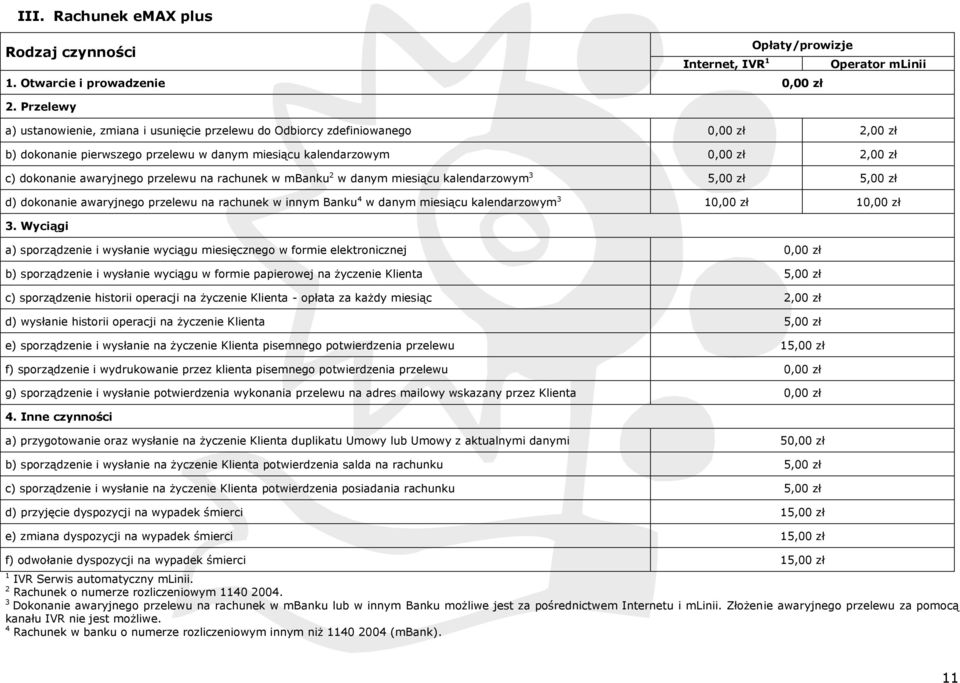 III. Rachunek eMAX plus

| Rodzaj czynności | Opłaty/prowizje | |
|---|---|---|
| | Internet, IVR$^1$ | Operator mLinii |
| 1. Otwarcie i prowadzenie | 0,00 zł | |
| 2. Przelewy | | |
| a) ustanowienie, zmiana i usunięcie przelewu do Odbiorcy zdefiniowanego | 0,00 zł | 2,00 zł |
| b) dokonanie pierwszego przelewu w danym miesiącu kalendarzowym | 0,00 zł | 2,00 zł |
| c) dokonanie awaryjnego przelewu na rachunek w mbanku$^2$ w danym miesiącu kalendarzowym$^3$ | 5,00 zł | 5,00 zł |
| d) dokonanie awaryjnego przelewu na rachunek w innym Banku$^4$ w danym miesiącu kalendarzowym$^3$ | 10,00 zł | 10,00 zł |
| 3. Wyciągi | | |
| a) sporządzenie i wysłanie wyciągu miesięcznego w formie elektronicznej | 0,00 zł | |
| b) sporządzenie i wysłanie wyciągu w formie papierowej na życzenie Klienta | 5,00 zł | |
| c) sporządzenie historii operacji na życzenie Klienta - opłata za każdy miesiąc | 2,00 zł | |
| d) wysłanie historii operacji na życzenie Klienta | 5,00 zł | |
| e) sporządzenie i wysłanie na życzenie Klienta pisemnego potwierdzenia przelewu | 15,00 zł | |
| f) sporządzenie i wydrukowanie przez klienta pisemnego potwierdzenia przelewu | 0,00 zł | |
| g) sporządzenie i wysłanie potwierdzenia wykonania przelewu na adres mailowy wskazany przez Klienta | 0,00 zł | |
| 4. Inne czynności | | |
| a) przygotowanie oraz wysłanie na życzenie Klienta duplikatu Umowy lub Umowy z aktualnymi danymi | 50,00 zł | |
| b) sporządzenie i wysłanie na życzenie Klienta potwierdzenia salda na rachunku | 5,00 zł | |
| c) sporządzenie i wysłanie na życzenie Klienta potwierdzenia posiadania rachunku | 5,00 zł | |
| d) przyjęcie dyspozycji na wypadek śmierci | 15,00 zł | |
| e) zmiana dyspozycji na wypadek śmierci | 15,00 zł | |
| f) odwołanie dyspozycji na wypadek śmierci | 15,00 zł | |

$^1$ IVR Serwis automatyczny mLinii.
$^2$ Rachunek o numerze rozliczeniowym 1140 2004.
$^3$ Dokonanie awaryjnego przelewu na rachunek w mBanku lub w innym Banku możliwe jest za pośrednictwem Internetu i mLinii. Złożenie awaryjnego przelewu za pomocą kanału IVR nie jest możliwe.
$^4$ Rachunek w banku o numerze rozliczeniowym innym niż 1140 2004 (mBank).

11